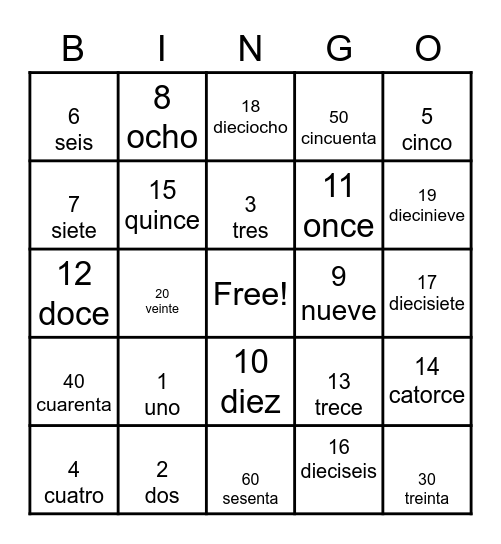 | B | I | N | G | O |
|---|---|---|---|---|
| 6 seis | 8 ocho | 18 dieciocho | 50 cincuenta | 5 cinco |
| 7 siete | 15 quince | 3 tres | 11 once | 19 diecinieve |
| 12 doce | 20 veinte | Free! | 9 nueve | 17 diecisiete |
| 40 cuarenta | 1 uno | 10 diez | 13 trece | 14 catorce |
| 4 cuatro | 2 dos | 60 sesenta | 16 dieciseis | 30 treinta |